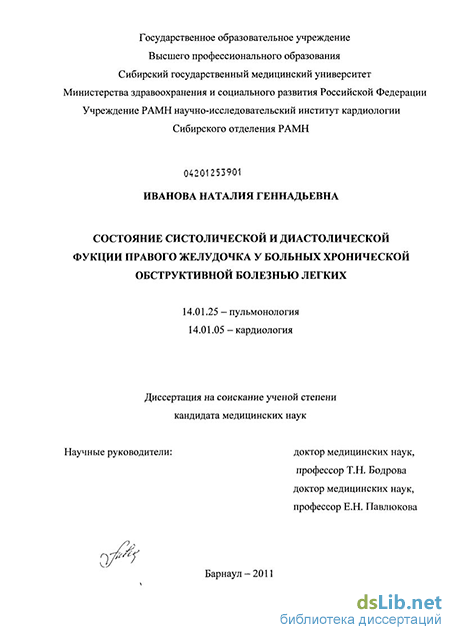 Государственное образовательное учреждение
Высшего профессионального образования
Сибирский государственный медицинский университет
Министерства здравоохранения и социального развития Российской Федерации
Учреждение РАМН научно-исследовательский институт кардиологии
Сибирского отделения РАМН

04201253901

ИВАНОВА НАТАЛИЯ ГЕННАДЬЕВНА

СОСТОЯНИЕ СИСТОЛИЧЕСКОЙ И ДИАСТОЛИЧЕСКОЙ ФУКЦИИ ПРАВОГО ЖЕЛУДОЧКА У БОЛЬНЫХ ХРОНИЧЕСКОЙ ОБСТРУКТИВНОЙ БОЛЕЗНЬЮ ЛЕГКИХ

14.01.25 – пульмонология
14.01.05 – кардиология

Диссертация на соискание ученой степени
кандидата медицинских наук

Научные руководители:
доктор медицинских наук,
профессор Т.Н. Бодрова
доктор медицинских наук,
профессор Е.Н. Павлюкова

Барнаул – 2011

dsLib.net
библиотека диссертаций